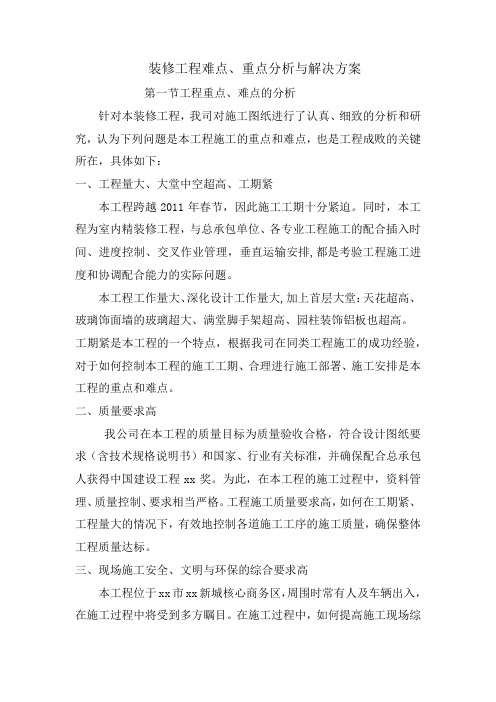 装修工程难点、重点分析与解决方案

第一节工程重点、难点的分析

针对本装修工程，我司对施工图纸进行了认真、细致的分析和研究，认为下列问题是本工程施工的重点和难点，也是工程成败的关键所在，具体如下：

一、工程量大、大堂中空超高、工期紧

本工程跨越 2011 年春节，因此施工工期十分紧迫。同时，本工程为室内精装修工程，与总承包单位、各专业工程施工的配合插入时间、进度控制、交叉作业管理，垂直运输安排，都是考验工程施工进度和协调配合能力的实际问题。

本工程工作量大、深化设计工作量大，加上首层大堂：天花超高、玻璃饰面墙的玻璃超大、满堂脚手架超高、园柱装饰铝板也超高。工期紧是本工程的一个特点，根据我司在同类工程施工的成功经验，对于如何控制本工程的施工工期、合理进行施工部署、施工安排是本工程的重点和难点。

二、质量要求高

我公司在本工程的质量目标为质量验收合格，符合设计图纸要求（含技术规格说明书）和国家、行业有关标准，并确保配合总承包人获得中国建设工程 xx 奖。为此，在本工程的施工过程中，资料管理、质量控制、要求相当严格。工程施工质量要求高，如何在工期紧、工程量大的情况下，有效地控制各道施工工序的施工质量，确保整体工程质量达标。

三、现场施工安全、文明与环保的综合要求高

本工程位于 xx 市 xx 新城核心商务区，周围时常有人及车辆出入，在施工过程中将受到多方瞩目。在施工过程中，如何提高施工现场综